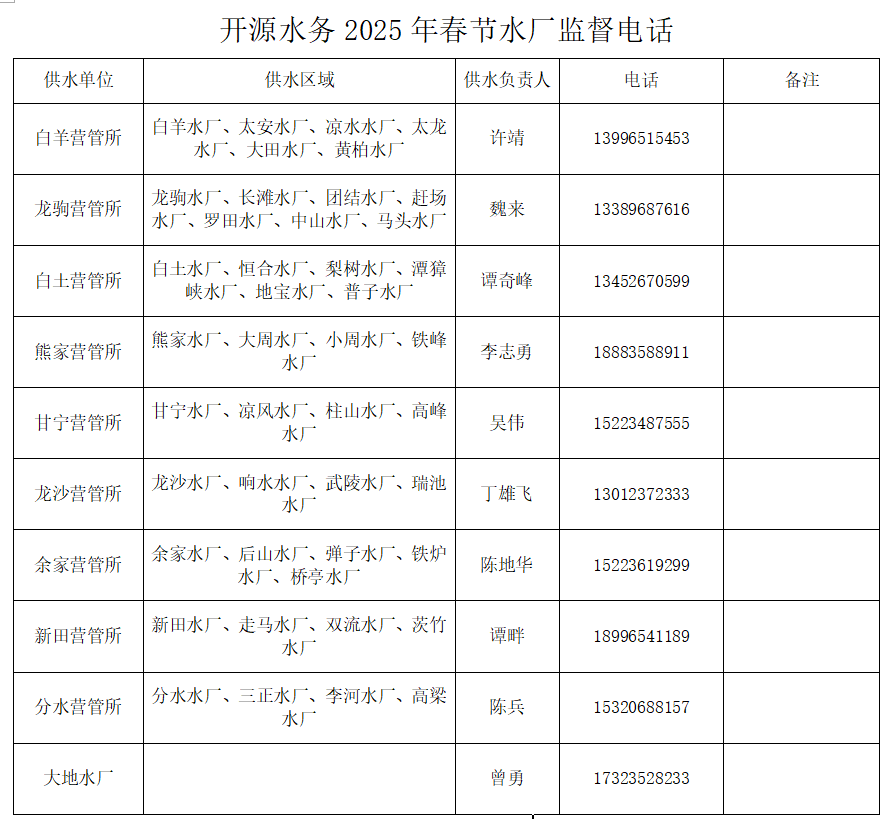 开源水务2025年春节水厂监督电话

| 供水单位 | 供水区域 | 供水负责人 | 电话 | 备注 |
|---|---|---|---|---|
| 白羊营管所 | 白羊水厂、太安水厂、凉水水厂、太龙水厂、大田水厂、黄柏水厂 | 许靖 | 13996515453 | |
| 龙驹营管所 | 龙驹水厂、长滩水厂、团结水厂、赶场水厂、罗田水厂、中山水厂、马头水厂 | 魏来 | 13389687616 | |
| 白土营管所 | 白土水厂、恒合水厂、梨树水厂、潭獐峡水厂、地宝水厂、普子水厂 | 谭奇峰 | 13452670599 | |
| 熊家营管所 | 熊家水厂、大周水厂、小周水厂、铁峰水厂 | 李志勇 | 18883588911 | |
| 甘宁营管所 | 甘宁水厂、凉风水厂、柱山水厂、高峰水厂 | 吴伟 | 15223487555 | |
| 龙沙营管所 | 龙沙水厂、响水水厂、武陵水厂、瑞池水厂 | 丁雄飞 | 13012372333 | |
| 余家营管所 | 余家水厂、后山水厂、弹子水厂、铁炉水厂、桥亭水厂 | 陈地华 | 15223619299 | |
| 新田营管所 | 新田水厂、走马水厂、双流水厂、茨竹水厂 | 谭畔 | 18996541189 | |
| 分水营管所 | 分水水厂、三正水厂、李河水厂、高梁水厂 | 陈兵 | 15320688157 | |
| 大地水厂 | | 曾勇 | 17323528233 | |